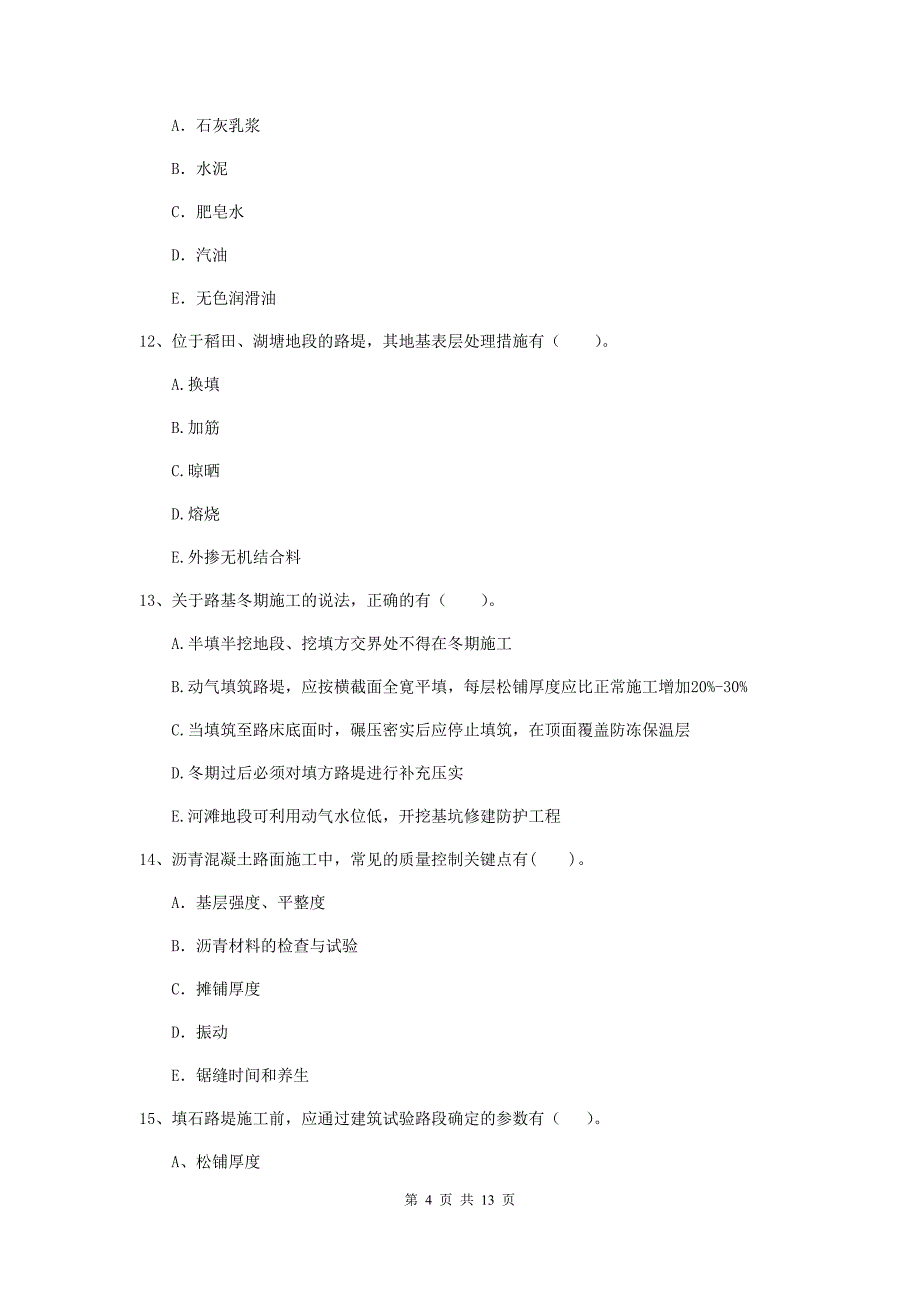 A. 石灰乳浆

B. 水泥

C. 肥皂水

D. 汽油

E. 无色润滑油

12、位于稻田、湖塘地段的路堤，其地基表层处理措施有（　　）。

A.换填

B.加筋

C.晾晒

D.熔烧

E.外掺无机结合料

13、关于路基冬期施工的说法，正确的有（　　）。

A.半填半挖地段、挖填方交界处不得在冬期施工

B.动气填筑路堤，应按横截面全宽平填，每层松铺厚度应比正常施工增加20%-30%

C.当填筑至路床底面时，碾压密实后应停止填筑，在顶面覆盖防冻保温层

D.冬期过后必须对填方路堤进行补充压实

E.河滩地段可利用动气水位低，开挖基坑修建防护工程

14、沥青混凝土路面施工中，常见的质量控制关键点有(　　)。

A. 基层强度、平整度

B. 沥青材料的检查与试验

C. 摊铺厚度

D. 振动

E. 锯缝时间和养生

15、填石路堤施工前，应通过建筑试验路段确定的参数有（　　）。

A、松铺厚度

第 4 页 共 13 页